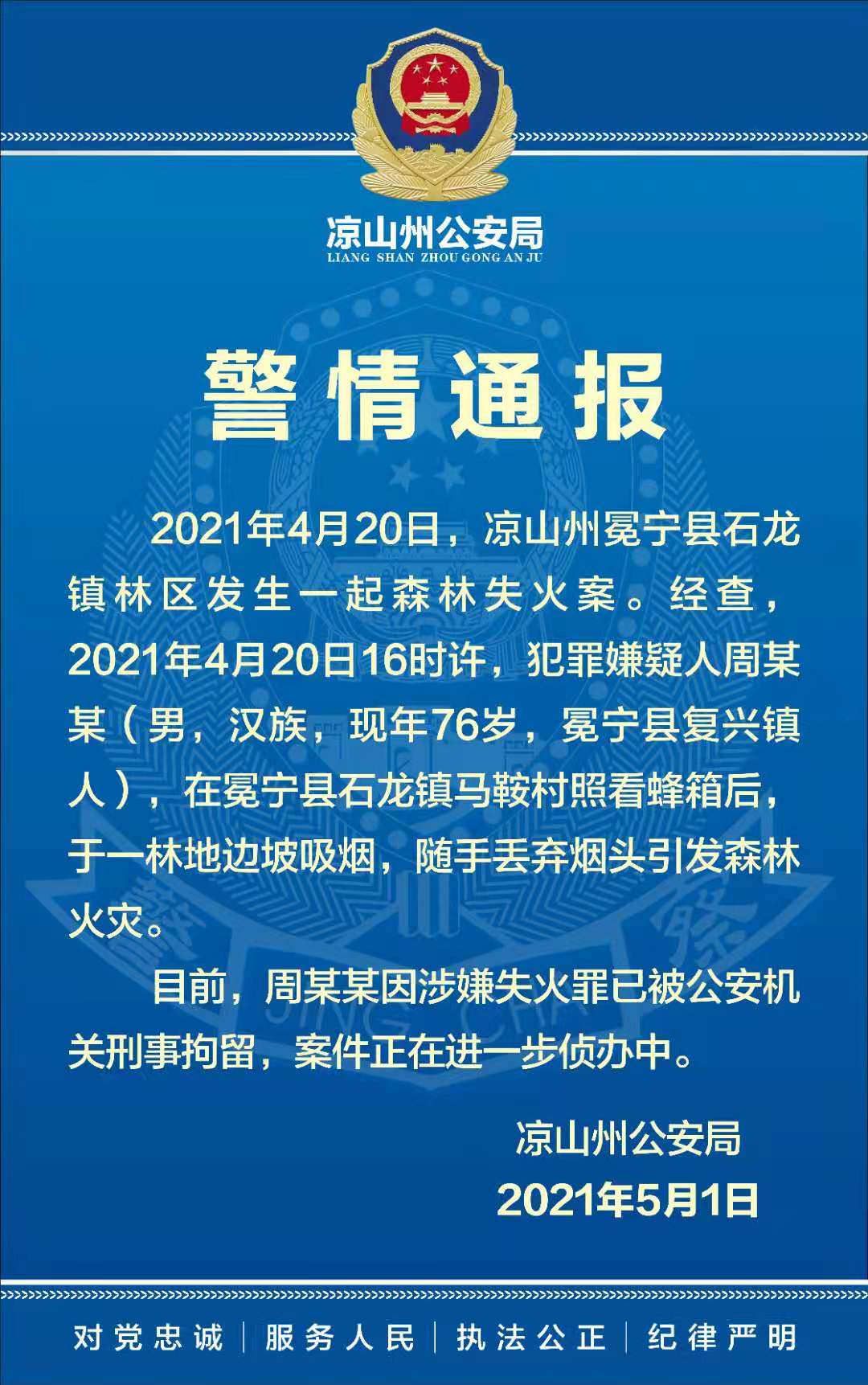 凉山州公安局
LIANG SHAN ZHOU GONG AN JU

警情通报

2021年4月20日，凉山州冕宁县石龙镇林区发生一起森林失火案。经查，2021年4月20日16时许，犯罪嫌疑人周某某（男，汉族，现年76岁，冕宁县复兴镇人），在冕宁县石龙镇马鞍村照看蜂箱后，于一林地边坡吸烟，随手丢弃烟头引发森林火灾。

目前，周某某因涉嫌失火罪已被公安机关刑事拘留，案件正在进一步侦办中。

凉山州公安局
2021年5月1日

对党忠诚 | 服务人民 | 执法公正 | 纪律严明